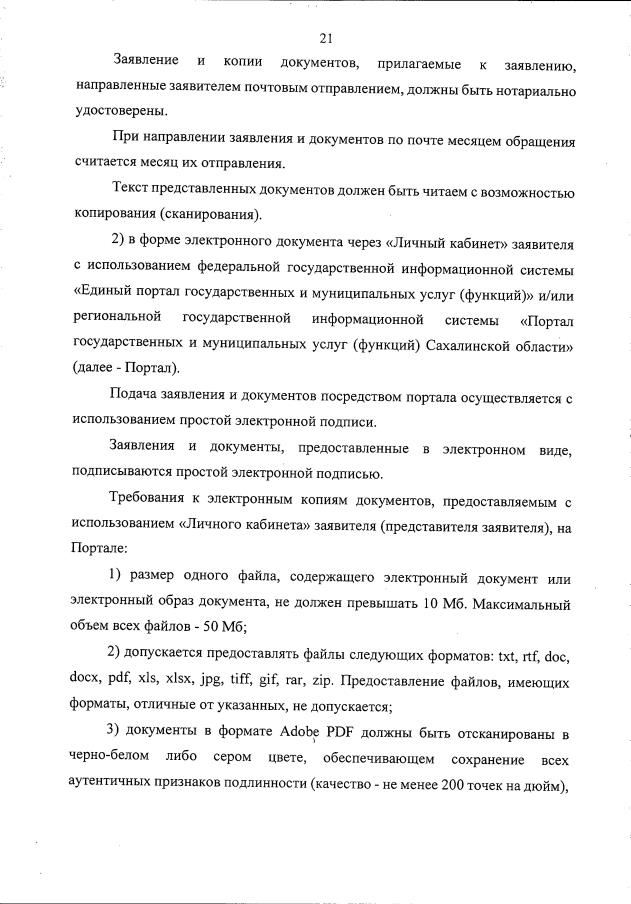 21

Заявление и копии документов, прилагаемые к заявлению, направленные заявителем почтовым отправлением, должны быть нотариально удостоверены.

При направлении заявления и документов по почте месяцем обращения считается месяц их отправления.

Текст представленных документов должен быть читаем с возможностью копирования (сканирования).

2) в форме электронного документа через «Личный кабинет» заявителя с использованием федеральной государственной информационной системы «Единый портал государственных и муниципальных услуг (функций)» и/или региональной государственной информационной системы «Портал государственных и муниципальных услуг (функций) Сахалинской области» (далее - Портал).

Подача заявления и документов посредством портала осуществляется с использованием простой электронной подписи.

Заявления и документы, предоставленные в электронном виде, подписываются простой электронной подписью.

Требования к электронным копиям документов, предоставляемым с использованием «Личного кабинета» заявителя (представителя заявителя), на Портале:

1) размер одного файла, содержащего электронный документ или электронный образ документа, не должен превышать 10 Мб. Максимальный объем всех файлов - 50 Мб;

2) допускается предоставлять файлы следующих форматов: txt, rtf, doc, docx, pdf, xls, xlsx, jpg, tiff, gif, rar, zip. Предоставление файлов, имеющих форматы, отличные от указанных, не допускается;

3) документы в формате Adobe PDF должны быть отсканированы в черно-белом либо сером цвете, обеспечивающем сохранение всех аутентичных признаков подлинности (качество - не менее 200 точек на дюйм),